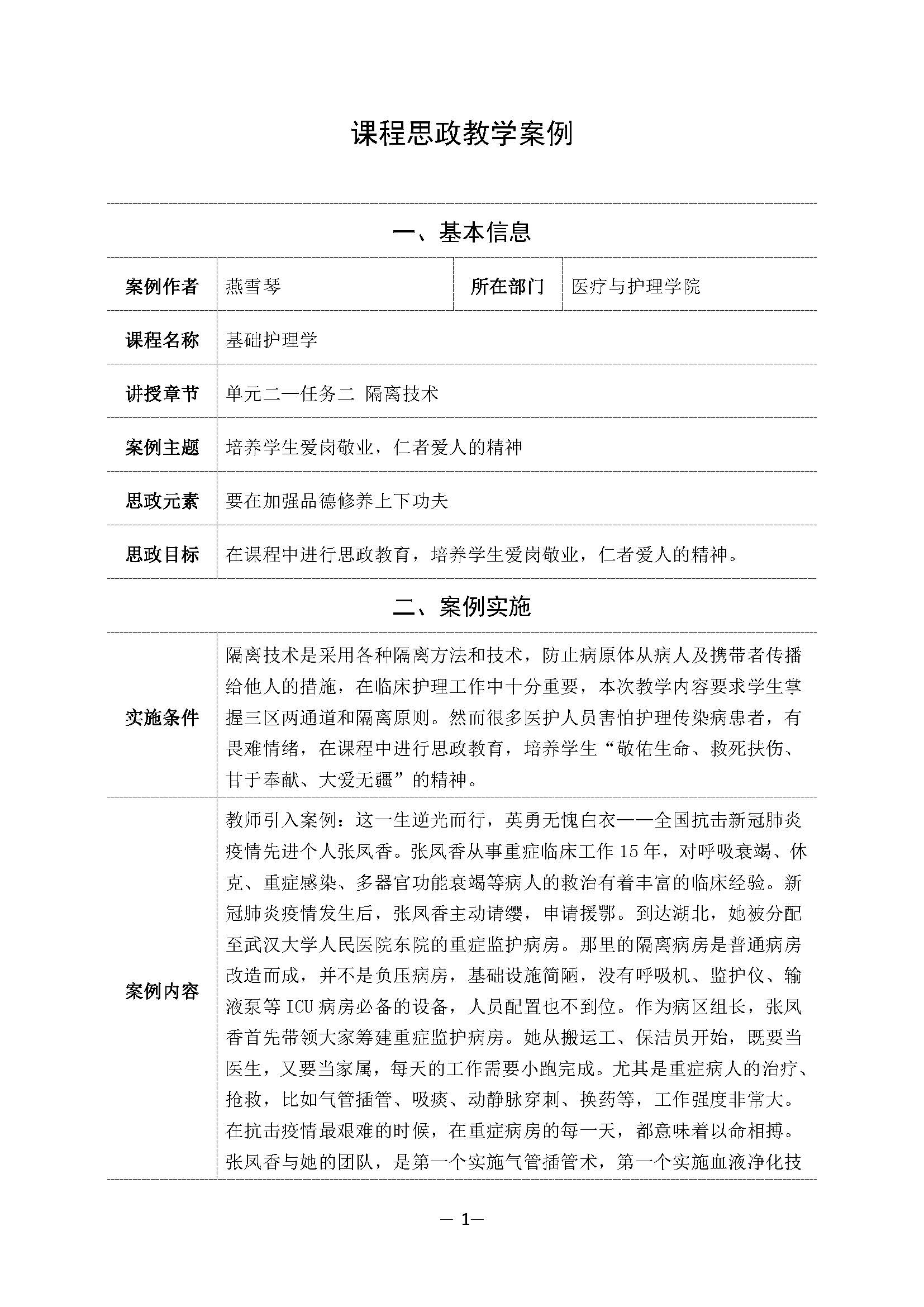 课程思政教学案例

一、基本信息

| 案例作者 | 燕雪琴 | 所在部门 | 医疗与护理学院 |
|---|---|---|---|
| 课程名称 | 基础护理学 | | |
| 讲授章节 | 单元二—任务二 隔离技术 | | |
| 案例主题 | 培养学生爱岗敬业，仁者爱人的精神 | | |
| 思政元素 | 要在加强品德修养上下功夫 | | |
| 思政目标 | 在课程中进行思政教育，培养学生爱岗敬业，仁者爱人的精神。 | | |

二、案例实施

| 实施条件 | 隔离技术是采用各种隔离方法和技术，防止病原体从病人及携带者传播给他人的措施，在临床护理工作中十分重要，本次教学内容要求学生掌握三区两通道和隔离原则。然而很多医护人员害怕护理传染病患者，有畏难情绪，在课程中进行思政教育，培养学生“敬佑生命、救死扶伤、甘于奉献、大爱无疆”的精神。 |
|---|---|
| 案例内容 | 教师引入案例：这一生逆光而行，英勇无愧白衣——全国抗击新冠肺炎疫情先进个人张凤香。张凤香从事重症临床工作 15 年，对呼吸衰竭、休克、重症感染、多器官功能衰竭等病人的救治有着丰富的临床经验。新冠肺炎疫情发生后，张凤香主动请缨，申请援鄂。到达湖北，她被分配至武汉大学人民医院东院的重症监护病房。那里的隔离病房是普通病房改造而成，并不是负压病房，基础设施简陋，没有呼吸机、监护仪、输液泵等 ICU 病房必备的设备，人员配置也不到位。作为病区组长，张凤香首先带领大家筹建重症监护病房。她从搬运工、保洁员开始，既要当医生，又要当家属，每天的工作需要小跑完成。尤其是重症病人的治疗、抢救，比如气管插管、吸痰、动静脉穿刺、换药等，工作强度非常大。在抗击疫情最艰难的时候，在重症病房的每一天，都意味着以命相搏。张凤香与她的团队，是第一个实施气管插管术，第一个实施血液净化技 |

— 1—